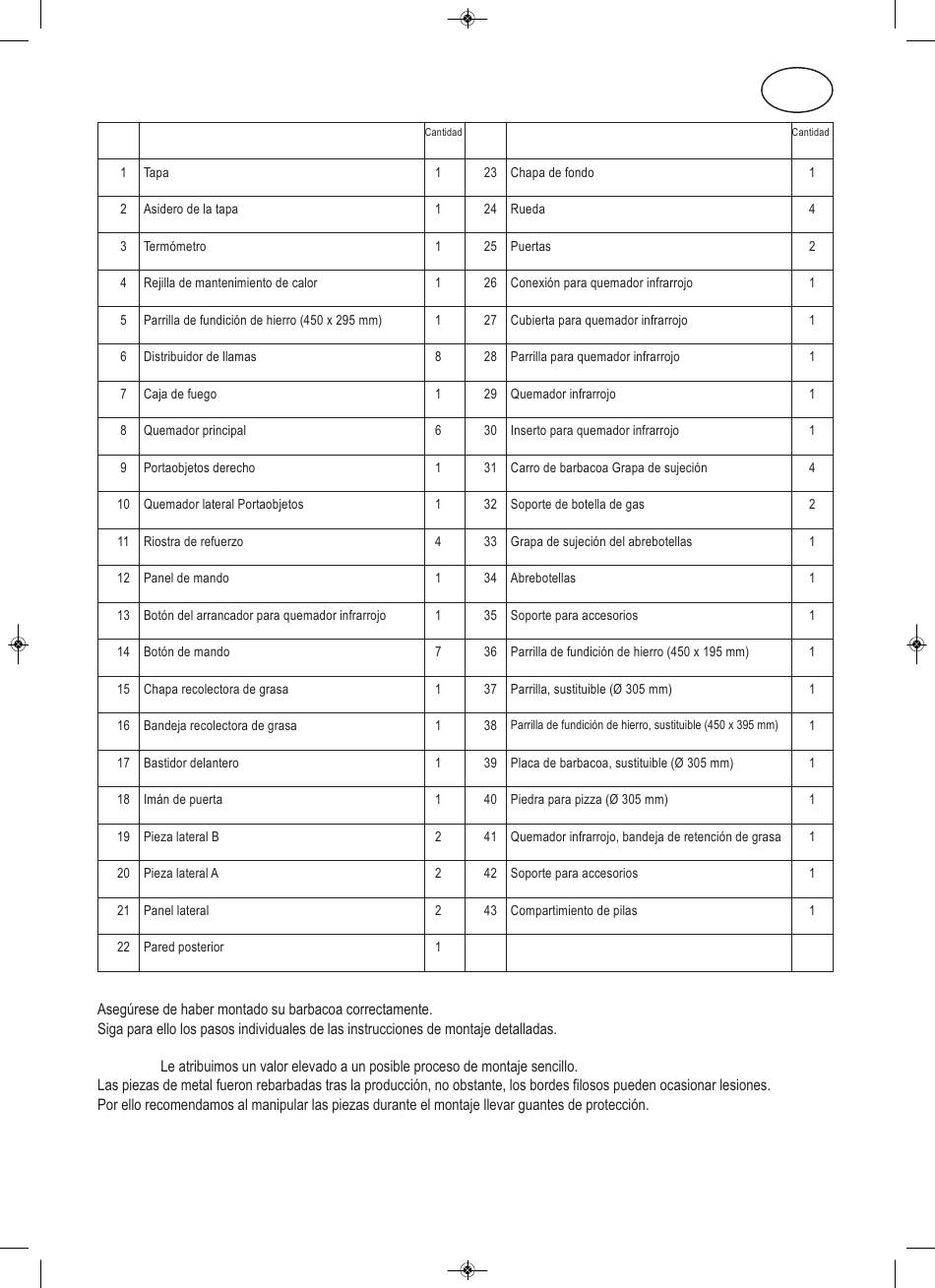 |  |  | Cantidad |  |  | Cantidad |
|---|---|---|---|---|---|
| 1 | Tapa | 1 | 23 | Chapa de fondo | 1 |
| 2 | Asidero de la tapa | 1 | 24 | Rueda | 4 |
| 3 | Termómetro | 1 | 25 | Puertas | 2 |
| 4 | Rejilla de mantenimiento de calor | 1 | 26 | Conexión para quemador infrarrojo | 1 |
| 5 | Parrilla de fundición de hierro (450 x 295 mm) | 1 | 27 | Cubierta para quemador infrarrojo | 1 |
| 6 | Distribuidor de llamas | 8 | 28 | Parrilla para quemador infrarrojo | 1 |
| 7 | Caja de fuego | 1 | 29 | Quemador infrarrojo | 1 |
| 8 | Quemador principal | 6 | 30 | Inserto para quemador infrarrojo | 1 |
| 9 | Portaobjetos derecho | 1 | 31 | Carro de barbacoa Grapa de sujeción | 4 |
| 10 | Quemador lateral Portaobjetos | 1 | 32 | Soporte de botella de gas | 2 |
| 11 | Riostra de refuerzo | 4 | 33 | Grapa de sujeción del abrebotellas | 1 |
| 12 | Panel de mando | 1 | 34 | Abrebotellas | 1 |
| 13 | Botón del arrancador para quemador infrarrojo | 1 | 35 | Soporte para accesorios | 1 |
| 14 | Botón de mando | 7 | 36 | Parrilla de fundición de hierro (450 x 195 mm) | 1 |
| 15 | Chapa recolectora de grasa | 1 | 37 | Parrilla, sustituible (Ø 305 mm) | 1 |
| 16 | Bandeja recolectora de grasa | 1 | 38 | Parrilla de fundición de hierro, sustituible (450 x 395 mm) | 1 |
| 17 | Bastidor delantero | 1 | 39 | Placa de barbacoa, sustituible (Ø 305 mm) | 1 |
| 18 | Imán de puerta | 1 | 40 | Piedra para pizza (Ø 305 mm) | 1 |
| 19 | Pieza lateral B | 2 | 41 | Quemador infrarrojo, bandeja de retención de grasa | 1 |
| 20 | Pieza lateral A | 2 | 42 | Soporte para accesorios | 1 |
| 21 | Panel lateral | 2 | 43 | Compartimiento de pilas | 1 |
| 22 | Pared posterior | 1 |  |  |  |

Asegúrese de haber montado su barbacoa correctamente.
Siga para ello los pasos individuales de las instrucciones de montaje detalladas.

Le atribuimos un valor elevado a un posible proceso de montaje sencillo.
Las piezas de metal fueron rebarbadas tras la producción, no obstante, los bordes filosos pueden ocasionar lesiones.
Por ello recomendamos al manipular las piezas durante el montaje llevar guantes de protección.